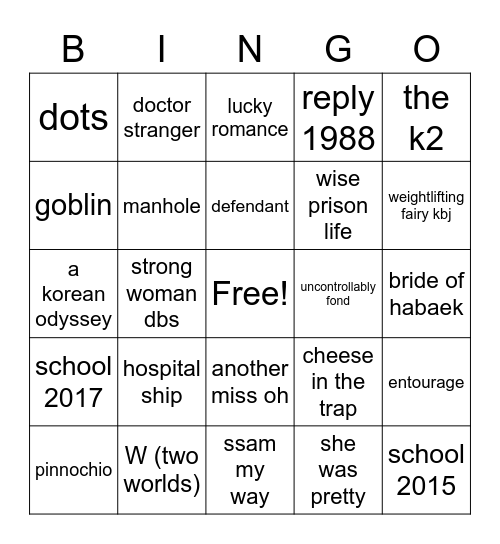 | B | I | N | G | O |
|---|---|---|---|---|
| dots | doctor stranger | lucky romance | reply 1988 | the k2 |
| goblin | manhole | defendant | wise prison life | weightlifting fairy kbj |
| a korean odyssey | strong woman dbs | Free! | uncontrollably fond | bride of habaek |
| school 2017 | hospital ship | another miss oh | cheese in the trap | entourage |
| pinnochio | W (two worlds) | ssam my way | she was pretty | school 2015 |